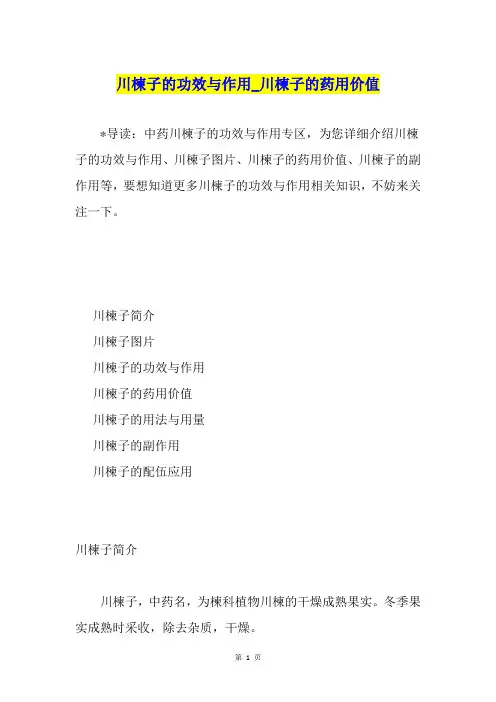 川楝子的功效与作用_川楝子的药用价值

*导读：中药川楝子的功效与作用专区，为您详细介绍川楝子的功效与作用、川楝子图片、川楝子的药用价值、川楝子的副作用等，要想知道更多川楝子的功效与作用相关知识，不妨来关注一下。

川楝子简介

川楝子图片

川楝子的功效与作用

川楝子的药用价值

川楝子的用法与用量

川楝子的副作用

川楝子的配伍应用

川楝子简介

川楝子，中药名，为楝科植物川楝的干燥成熟果实。冬季果实成熟时采收，除去杂质，干燥。

第 1 页